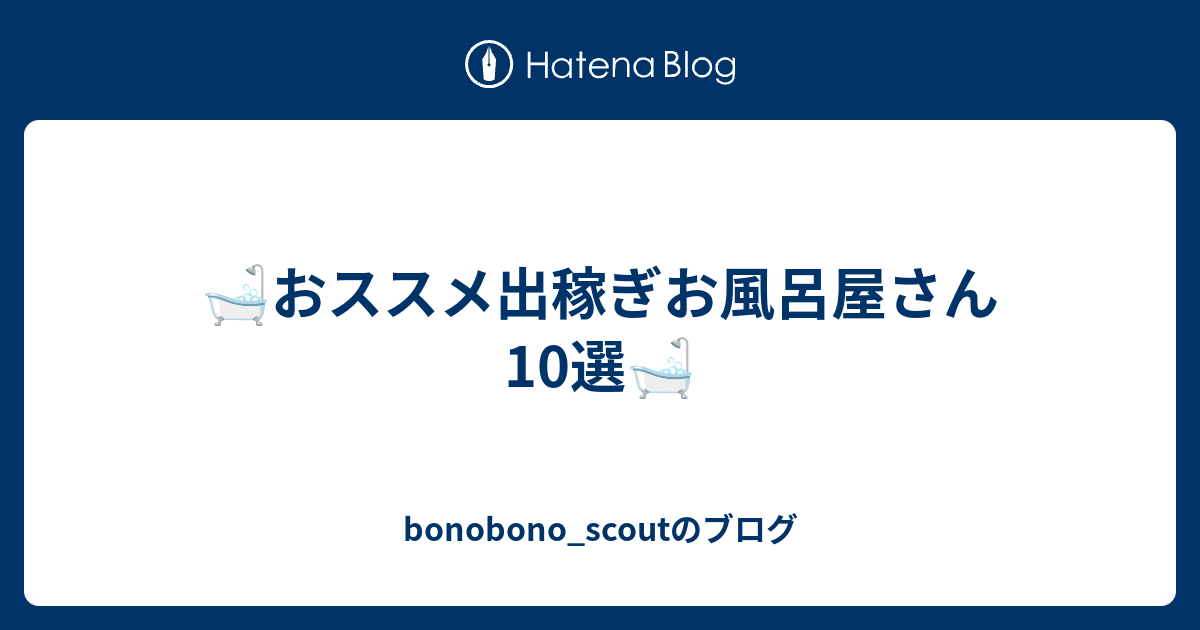 Hatena Blog

🛁おススメ出稼ぎお風呂屋さん10選🛁

bonobono_scoutのブログ